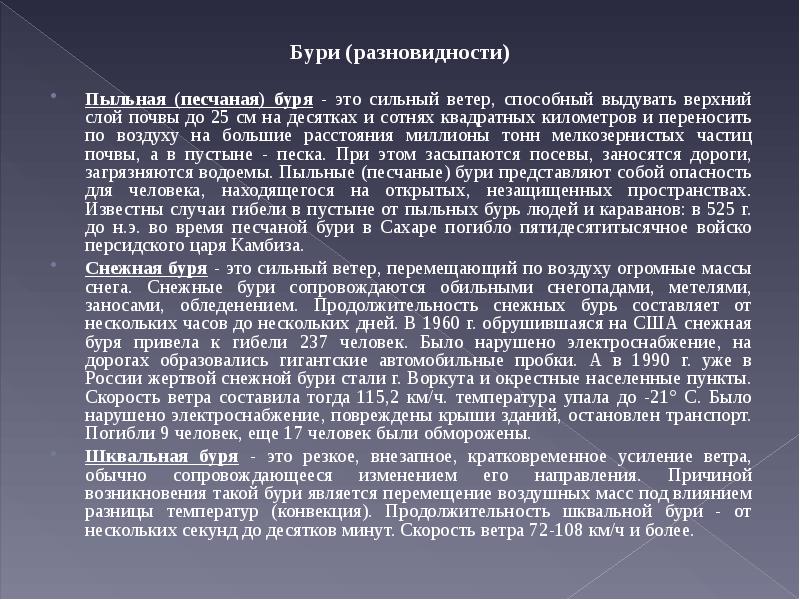 Бури (разновидности)

Пыльная (песчаная) буря - это сильный ветер, способный выдувать верхний слой почвы до 25 см на десятках и сотнях квадратных километров и переносить по воздуху на большие расстояния миллионы тонн мелкозернистых частиц почвы, а в пустыне - песка. При этом засыпаются посевы, заносятся дороги, загрязняются водоемы. Пыльные (песчаные) бури представляют собой опасность для человека, находящегося на открытых, незащищенных пространствах. Известны случаи гибели в пустыне от пыльных бурь людей и караванов: в 525 г. до н.э. во время песчаной бури в Сахаре погибло пятидесятитысячное войско персидского царя Камбиза.

Снежная буря - это сильный ветер, перемещающий по воздуху огромные массы снега. Снежные бури сопровождаются обильными снегопадами, метелями, заносами, обледенением. Продолжительность снежных бурь составляет от нескольких часов до нескольких дней. В 1960 г. обрушившаяся на США снежная буря привела к гибели 237 человек. Было нарушено электроснабжение, на дорогах образовались гигантские автомобильные пробки. А в 1990 г. уже в России жертвой снежной бури стали г. Воркута и окрестные населенные пункты. Скорость ветра составила тогда 115,2 км/ч. температура упала до -21° С. Было нарушено электроснабжение, повреждены крыши зданий, остановлен транспорт. Погибли 9 человек, еще 17 человек были обморожены.

Шквальная буря - это резкое, внезапное, кратковременное усиление ветра, обычно сопровождающееся изменением его направления. Причиной возникновения такой бури является перемещение воздушных масс под влиянием разницы температур (конвекция). Продолжительность шквальной бури - от нескольких секунд до десятков минут. Скорость ветра 72-108 км/ч и более.